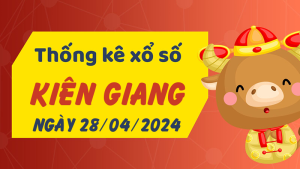 Thống kê xổ số
KIÊN GIANG
NGÀY 28/04/2024